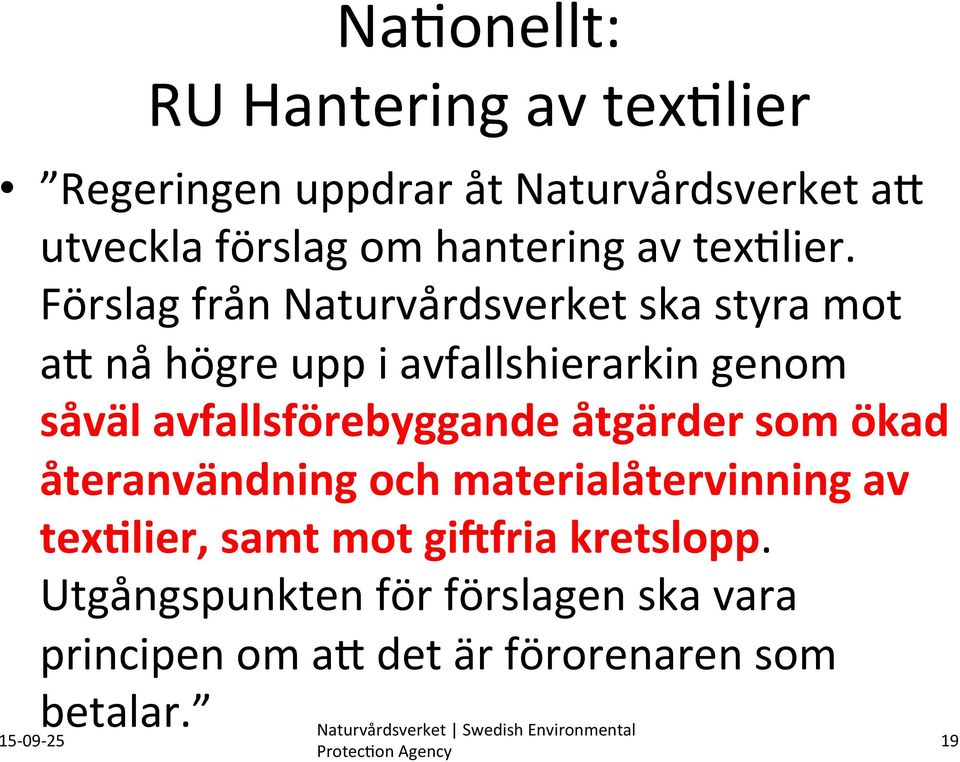 Nationellt:
RU Hantering av textilier

• ”Regeringen uppdrar åt Naturvårdsverket att utveckla förslag om hantering av textilier. Förslag från Naturvårdsverket ska styra mot att nå högre upp i avfallshierarkin genom såväl avfallsförebyggande åtgärder som ökad återanvändning och materialåtervinning av textilier, samt mot giftfria kretslopp. Utgångspunkten för förslagen ska vara principen om att det är förorenaren som betalar.”

15-09-25

Naturvårdsverket | Swedish Environmental Protection Agency

19